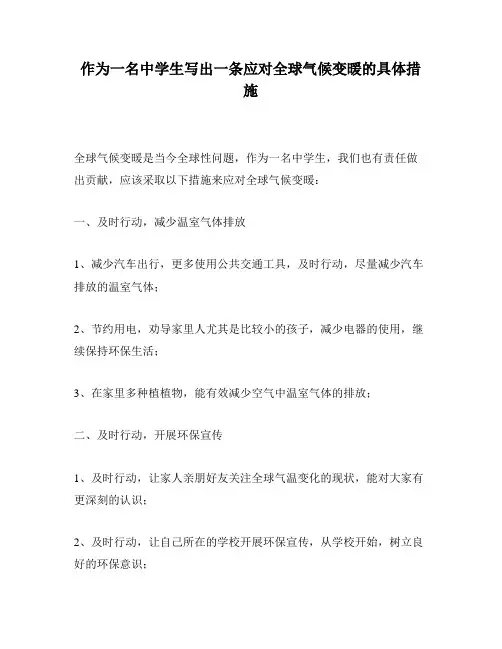 作为一名中学生写出一条应对全球气候变暖的具体措施

全球气候变暖是当今全球性问题，作为一名中学生，我们也有责任做出贡献，应该采取以下措施来应对全球气候变暖：

一、及时行动，减少温室气体排放

1、减少汽车出行，更多使用公共交通工具，及时行动，尽量减少汽车排放的温室气体；

2、节约用电，劝导家里人尤其是比较小的孩子，减少电器的使用，继续保持环保生活；

3、在家里多种植植物，能有效减少空气中温室气体的排放；

二、及时行动，开展环保宣传

1、及时行动，让家人亲朋好友关注全球气温变化的现状，能对大家有更深刻的认识；

2、及时行动，让自己所在的学校开展环保宣传，从学校开始，树立良好的环保意识；